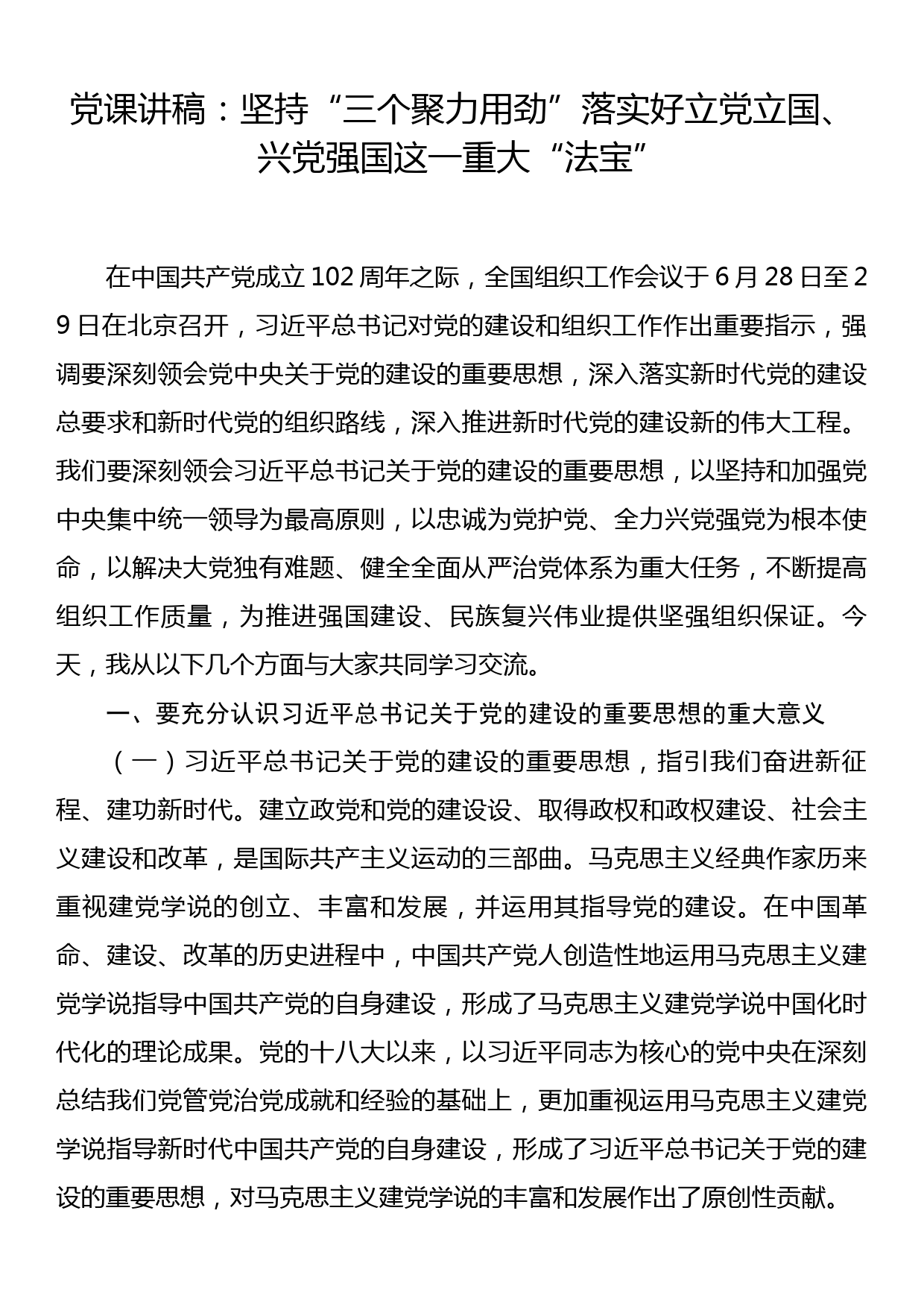 党课讲稿：坚持“三个聚力用劲”落实好立党立国、兴党强国这一重大“法宝”

在中国共产党成立102周年之际，全国组织工作会议于6月28日至29日在北京召开，习近平总书记对党的建设和组织工作作出重要指示，强调要深刻领会党中央关于党的建设的重要思想，深入落实新时代党的建设总要求和新时代党的组织路线，深入推进新时代党的建设新的伟大工程。我们要深刻领会习近平总书记关于党的建设的重要思想，以坚持和加强党中央集中统一领导为最高原则，以忠诚为党护党、全力兴党强党为根本使命，以解决大党独有难题、健全全面从严治党体系为重大任务，不断提高组织工作质量，为推进强国建设、民族复兴伟业提供坚强组织保证。今天，我从以下几个方面与大家共同学习交流。

一、要充分认识习近平总书记关于党的建设的重要思想的重大意义

（一）习近平总书记关于党的建设的重要思想，指引我们奋进新征程、建功新时代。建立政党和党的建设设、取得政权和政权建设、社会主义建设和改革，是国际共产主义运动的三部曲。马克思主义经典作家历来重视建党学说的创立、丰富和发展，并运用其指导党的建设。在中国革命、建设、改革的历史进程中，中国共产党人创造性地运用马克思主义建党学说指导中国共产党的自身建设，形成了马克思主义建党学说中国化时代化的理论成果。党的十八大以来，以习近平同志为核心的党中央在深刻总结我们党管党治党成就和经验的基础上，更加重视运用马克思主义建党学说指导新时代中国共产党的自身建设，形成了习近平总书记关于党的建设的重要思想，对马克思主义建党学说的丰富和发展作出了原创性贡献。